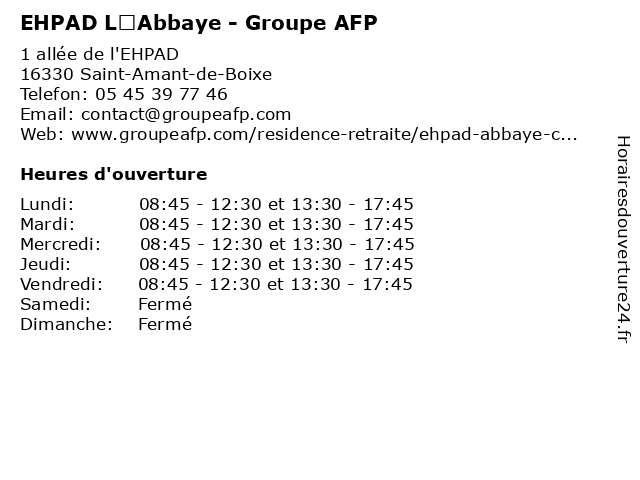 EHPAD L□Abbaye - Groupe AFP

1 allée de l'EHPAD
16330 Saint-Amant-de-Boixe
Telefon: 05 45 39 77 46
Email: contact@groupeafp.com
Web: www.groupeafp.com/residence-retraite/ehpad-abbaye-c...

Heures d'ouverture

| | |
|---|---|
| Lundi: | 08:45 - 12:30 et 13:30 - 17:45 |
| Mardi: | 08:45 - 12:30 et 13:30 - 17:45 |
| Mercredi: | 08:45 - 12:30 et 13:30 - 17:45 |
| Jeudi: | 08:45 - 12:30 et 13:30 - 17:45 |
| Vendredi: | 08:45 - 12:30 et 13:30 - 17:45 |
| Samedi: | Fermé |
| Dimanche: | Fermé |

Horairesdouverture24.fr